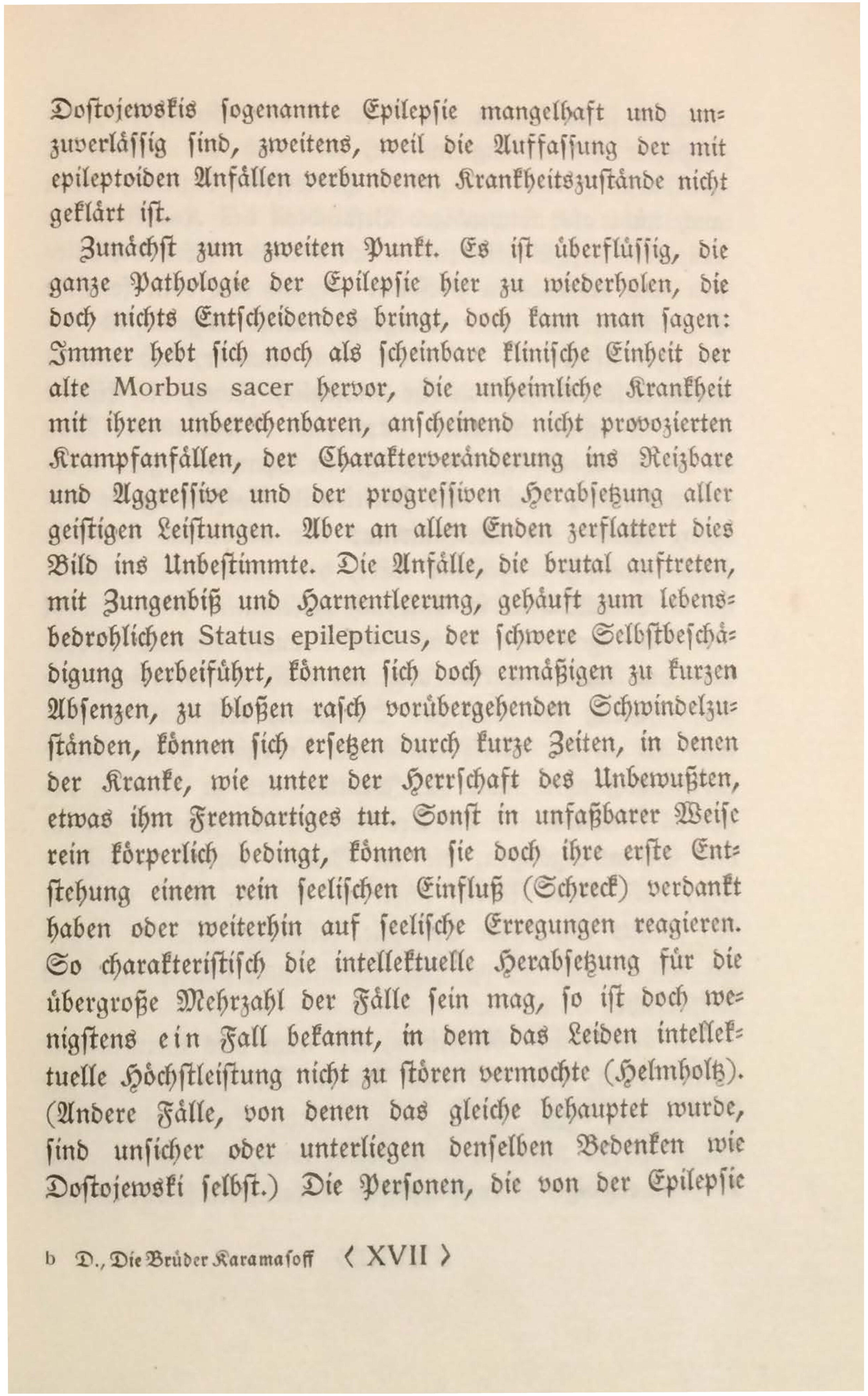 Dostojewskis sogenannte Epilepsie mangelhaft und unzuverlässig sind, zweitens, weil die Auffassung der mit epileptoiden Anfällen verbundenen Krankheitszustände nicht geklärt ist.

Zunächst zum zweiten Punkt. Es ist überflüssig, die ganze Pathologie der Epilepsie hier zu wiederholen, die doch nichts Entscheidendes bringt, doch kann man sagen: Immer hebt sich noch als scheinbare klinische Einheit der alte Morbus sacer hervor, die unheimliche Krankheit mit ihren unberechenbaren, anscheinend nicht provozierten Krampfanfällen, der Charakterveränderung ins Reizbare und Aggressive und der progressiven Herabsetzung aller geistigen Leistungen. Aber an allen Enden zerflattert dies Bild ins Unbestimmte. Die Anfälle, die brutal auftreten, mit Zungenbiß und Harnentleerung, gehäuft zum lebensbedrohlichen Status epilepticus, der schwere Selbstbeschädigung herbeiführt, können sich doch ermäßigen zu kurzen Absenzen, zu bloßen rasch vorübergehenden Schwindelzuständen, können sich ersetzen durch kurze Zeiten, in denen der Kranke, wie unter der Herrschaft des Unbewußten, etwas ihm Fremdartiges tut. Sonst in unfaßbarer Weise rein körperlich bedingt, können sie doch ihre erste Entstehung einem rein seelischen Einfluß (Schreck) verdankt haben oder weiterhin auf seelische Erregungen reagieren. So charakteristisch die intellektuelle Herabsetzung für die übergroße Mehrzahl der Fälle sein mag, so ist doch wenigstens ein Fall bekannt, in dem das Leiden intellektuelle Höchstleistung nicht zu stören vermochte (Helmholtz). (Andere Fälle, von denen das gleiche behauptet wurde, sind unsicher oder unterliegen denselben Bedenken wie Dostojewski selbst.) Die Personen, die von der Epilepsie

b D., Die Brüder Karamasoff ⟨ XVII ⟩